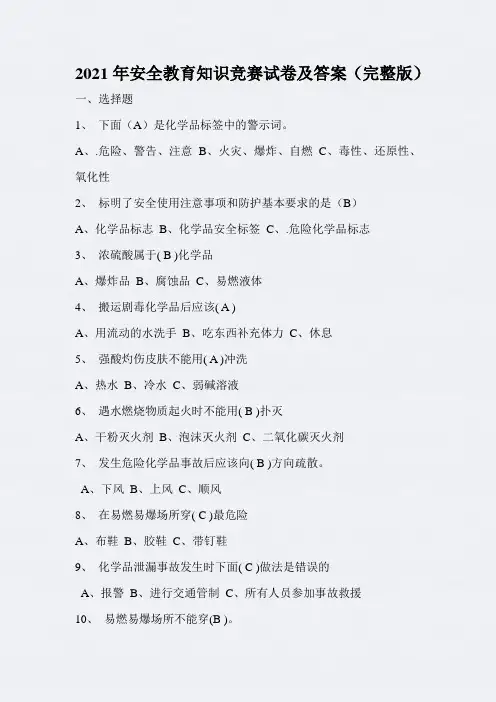 2021 年安全教育知识竞赛试卷及答案（完整版）

一、选择题

1、 下面（A）是化学品标签中的警示词。

A、.危险、警告、注意 B、火灾、爆炸、自燃 C、毒性、还原性、氧化性

2、 标明了安全使用注意事项和防护基本要求的是（B）

A、化学品标志 B、化学品安全标签 C、.危险化学品标志

3、 浓硫酸属于( B )化学品

A、爆炸品 B、腐蚀品 C、易燃液体

4、 搬运剧毒化学品后应该( A )

A、用流动的水洗手 B、吃东西补充体力 C、休息

5、 强酸灼伤皮肤不能用( A )冲洗

A、热水 B、冷水 C、弱碱溶液

6、 遇水燃烧物质起火时不能用( B )扑灭

A、干粉灭火剂 B、泡沫灭火剂 C、二氧化碳灭火剂

7、 发生危险化学品事故后应该向( B )方向疏散。

A、下风 B、上风 C、顺风

8、 在易燃易爆场所穿( C )最危险

A、布鞋 B、胶鞋 C、带钉鞋

9、 化学品泄漏事故发生时下面( C )做法是错误的

A、报警 B、进行交通管制 C、所有人员参加事故救援

10、 易燃易爆场所不能穿(B )。